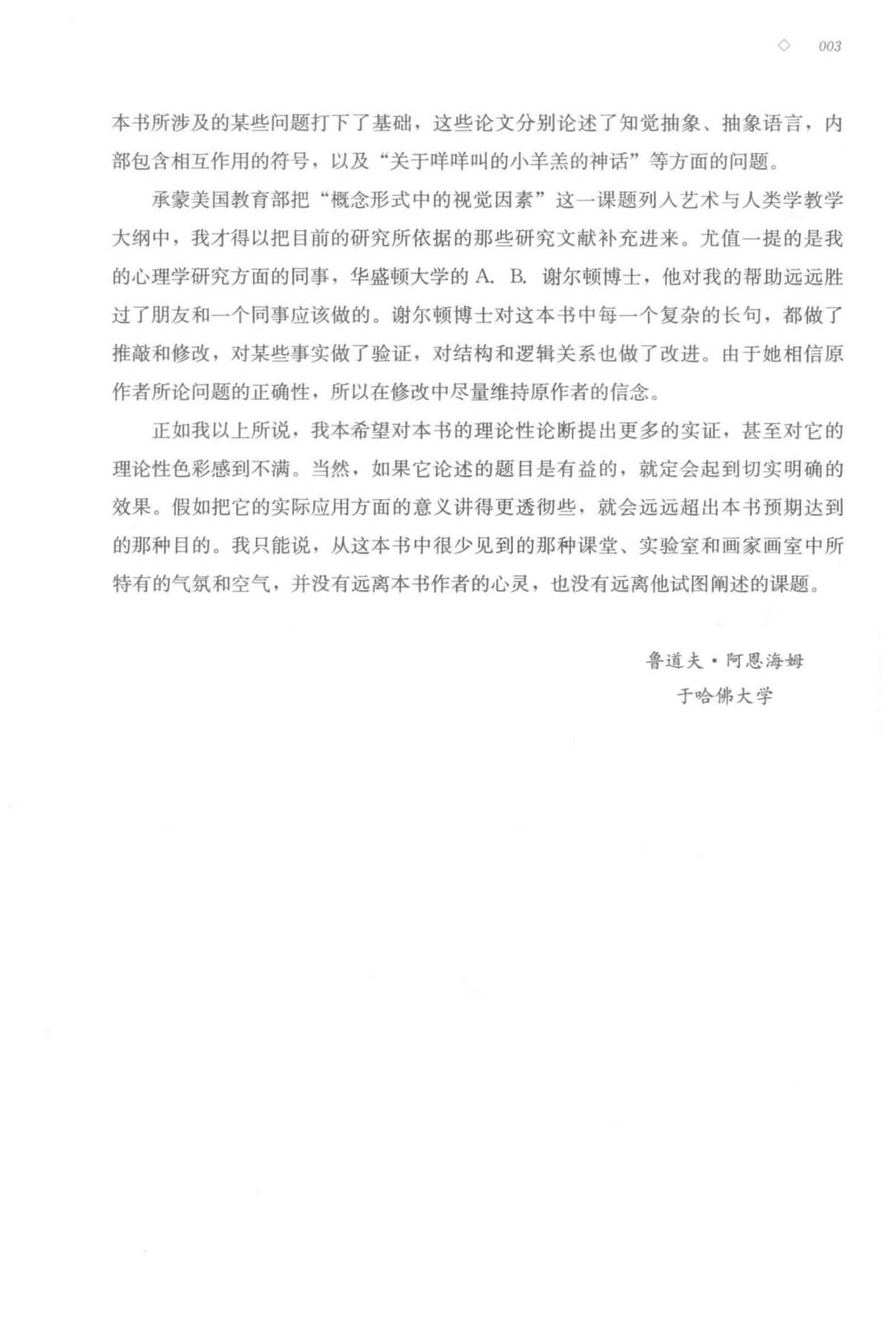 ◇ 003

本书所涉及的某些问题打下了基础，这些论文分别论述了知觉抽象、抽象语言，内部包含相互作用的符号，以及“关于咩咩叫的小羊羔的神话”等方面的问题。

承蒙美国教育部把“概念形式中的视觉因素”这一课题列入艺术与人类学教学大纲中，我才得以把目前的研究所依据的那些研究文献补充进来。尤值一提的是我的心理学研究方面的同事，华盛顿大学的 A. B. 谢尔顿博士，他对我的帮助远远胜过了朋友和一个同事应该做的。谢尔顿博士对这本书中每一个复杂的长句，都做了推敲和修改，对某些事实做了验证，对结构和逻辑关系也做了改进。由于她相信原作者所论问题的正确性，所以在修改中尽量维持原作者的信念。

正如我以上所说，我本希望对本书的理论性论断提出更多的实证，甚至对它的理论性色彩感到不满。当然，如果它论述的题目是有益的，就定会起到切实明确的效果。假如把它的实际应用方面的意义讲得更透彻些，就会远远超出本书预期达到的那种目的。我只能说，从这本书中很少见到的那种课堂、实验室和画家画室中所特有的气氛和空气，并没有远离本书作者的心灵，也没有远离他试图阐述的课题。

鲁道夫·阿恩海姆
于哈佛大学